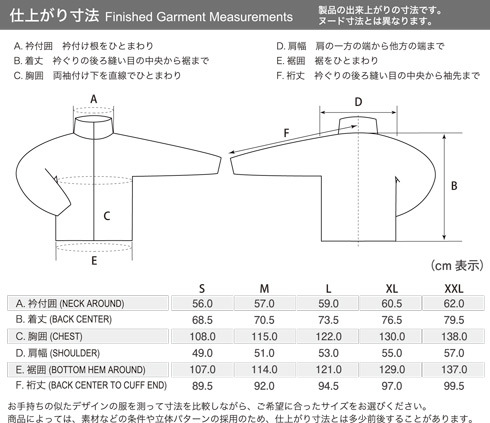 仕上がり寸法 Finished Garment Measurements

製品の出来上がりの寸法です。
ヌード寸法とは異なります。

A. 衿付囲　衿付け根をひとまわり
B. 着丈　衿ぐりの後ろ縫い目の中央から裾まで
C. 胸囲　両袖付け下を直線でひとまわり

D. 肩幅　肩の一方の端から他方の端まで
E. 裾囲　裾をひとまわり
F. 裄丈　衿ぐりの後ろ縫い目の中央から袖先まで

A

C

E

D

F

B

(cm 表示)

| | S | M | L | XL | XXL |
|---|---|---|---|---|---|
| A. 衿付囲 (NECK AROUND) | 56.0 | 57.0 | 59.0 | 60.5 | 62.0 |
| B. 着丈 (BACK CENTER) | 68.5 | 70.5 | 73.5 | 76.5 | 79.5 |
| C. 胸囲 (CHEST) | 108.0 | 115.0 | 122.0 | 130.0 | 138.0 |
| D. 肩幅 (SHOULDER) | 49.0 | 51.0 | 53.0 | 55.0 | 57.0 |
| E. 裾囲 (BOTTOM HEM AROUND) | 107.0 | 114.0 | 121.0 | 129.0 | 137.0 |
| F. 裄丈 (BACK CENTER TO CUFF END) | 89.5 | 92.0 | 94.5 | 97.0 | 99.5 |

お手持ちの似たデザインの服を測って寸法を比較しながら、ご希望に合ったサイズをお選びください。
商品によっては、素材などの条件や立体パターンの採用のため、仕上がり寸法とは多少前後することがあります。